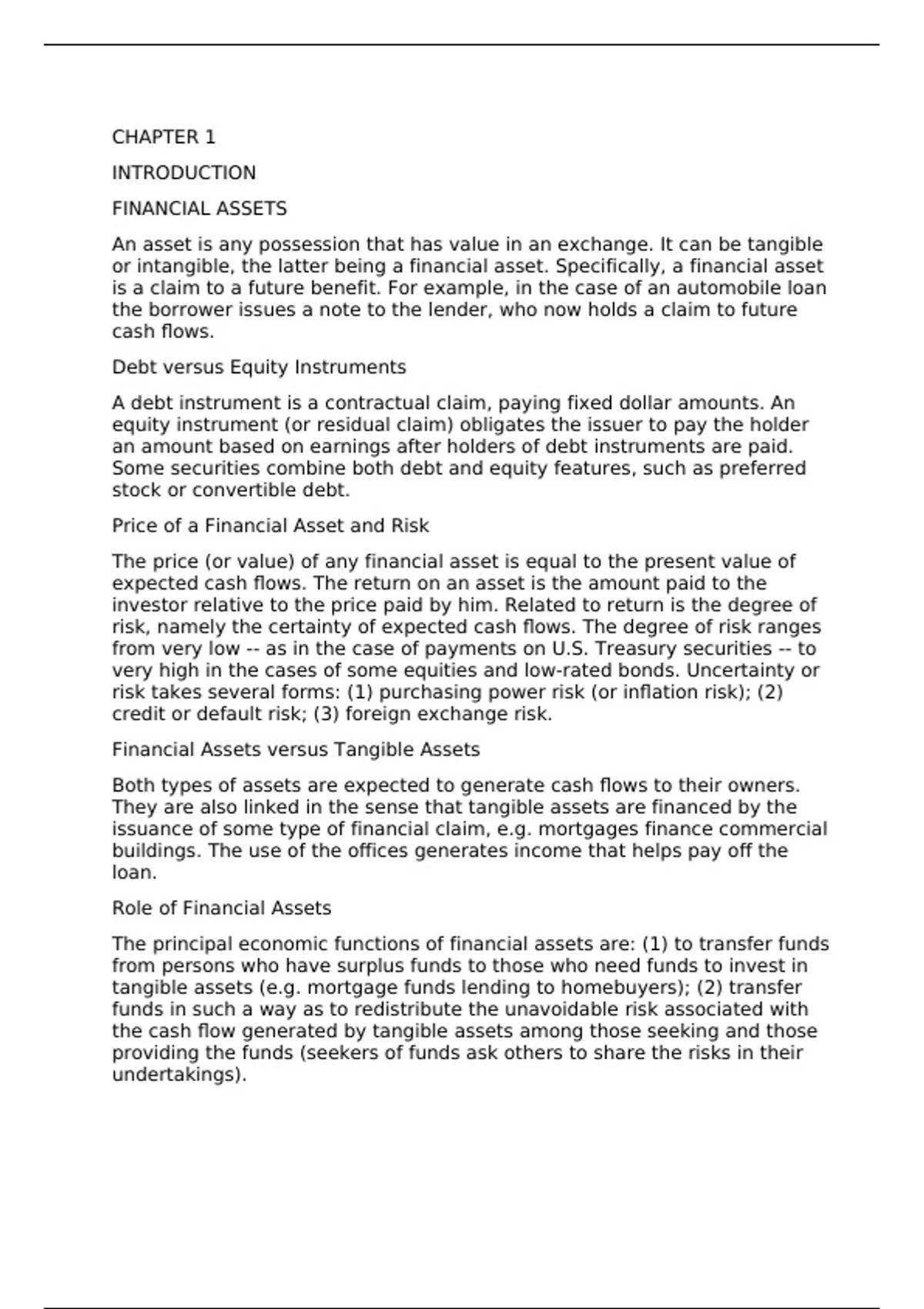 CHAPTER 1

INTRODUCTION

FINANCIAL ASSETS

An asset is any possession that has value in an exchange. It can be tangible or intangible, the latter being a financial asset. Specifically, a financial asset is a claim to a future benefit. For example, in the case of an automobile loan the borrower issues a note to the lender, who now holds a claim to future cash flows.

Debt versus Equity Instruments

A debt instrument is a contractual claim, paying fixed dollar amounts. An equity instrument (or residual claim) obligates the issuer to pay the holder an amount based on earnings after holders of debt instruments are paid. Some securities combine both debt and equity features, such as preferred stock or convertible debt.

Price of a Financial Asset and Risk

The price (or value) of any financial asset is equal to the present value of expected cash flows. The return on an asset is the amount paid to the investor relative to the price paid by him. Related to return is the degree of risk, namely the certainty of expected cash flows. The degree of risk ranges from very low -- as in the case of payments on U.S. Treasury securities -- to very high in the cases of some equities and low-rated bonds. Uncertainty or risk takes several forms: (1) purchasing power risk (or inflation risk); (2) credit or default risk; (3) foreign exchange risk.

Financial Assets versus Tangible Assets

Both types of assets are expected to generate cash flows to their owners. They are also linked in the sense that tangible assets are financed by the issuance of some type of financial claim, e.g. mortgages finance commercial buildings. The use of the offices generates income that helps pay off the loan.

Role of Financial Assets

The principal economic functions of financial assets are: (1) to transfer funds from persons who have surplus funds to those who need funds to invest in tangible assets (e.g. mortgage funds lending to homebuyers); (2) transfer funds in such a way as to redistribute the unavoidable risk associated with the cash flow generated by tangible assets among those seeking and those providing the funds (seekers of funds ask others to share the risks in their undertakings).